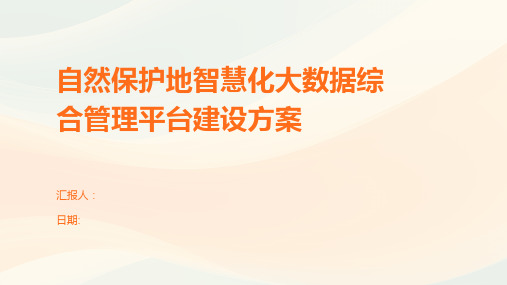 自然保护地智慧化大数据综合管理平台建设方案

汇报人：

日期: